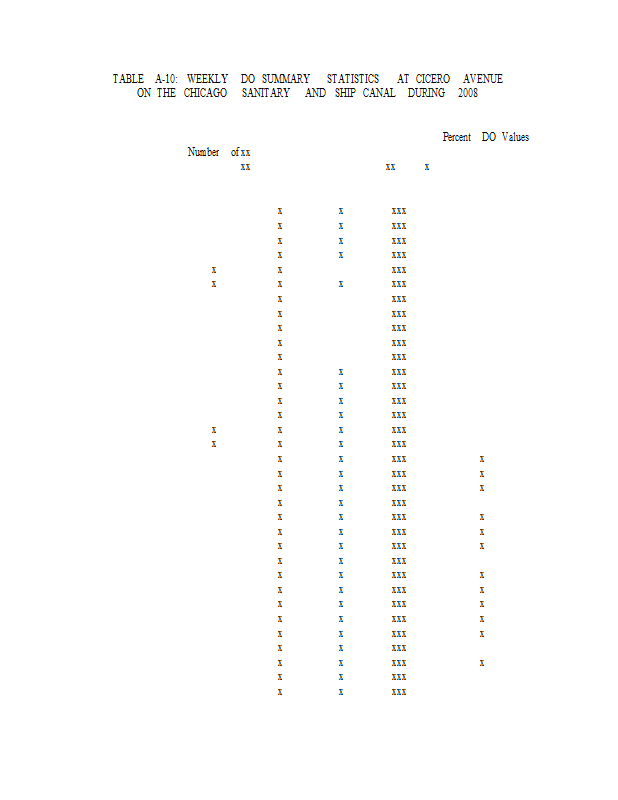 TABLE A-10: WEEKLY DO SUMMARY STATISTICS AT CICERO AVENUE
ON THE CHICAGO SANITARY AND SHIP CANAL DURING 2008

Percent DO Values

Number of xx
xx
xx x

x x xxx
x x xxx
x x xxx
x x xxx
x x xxx
x x x xxx
x xxx
x xxx
x xxx
x xxx
x xxx
x x xxx
x x xxx
x x xxx
x x xxx
x x x xxx
x x x xxx
x x xxx x
x x xxx x
x x xxx x
x x xxx
x x xxx x
x x xxx x
x x xxx x
x x xxx
x x xxx x
x x xxx x
x x xxx x
x x xxx x
x x xxx x
x x xxx
x x xxx x
x x xxx
x x xxx